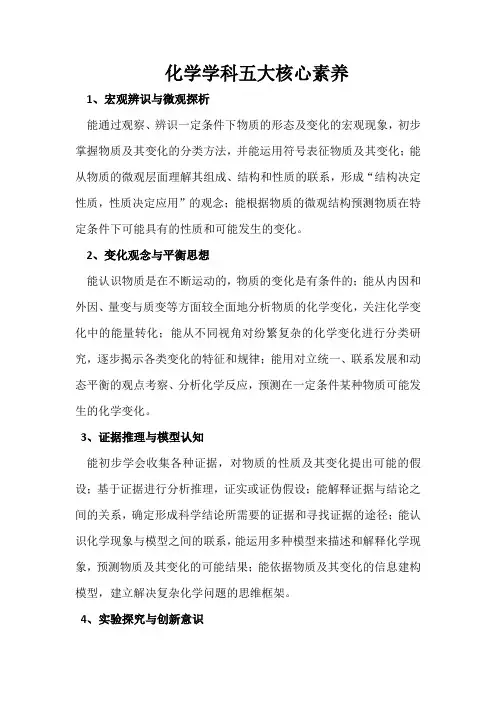 化学学科五大核心素养

1、宏观辨识与微观探析

能通过观察、辨识一定条件下物质的形态及变化的宏观现象，初步掌握物质及其变化的分类方法，并能运用符号表征物质及其变化；能从物质的微观层面理解其组成、结构和性质的联系，形成“结构决定性质，性质决定应用”的观念；能根据物质的微观结构预测物质在特定条件下可能具有的性质和可能发生的变化。

2、变化观念与平衡思想

能认识物质是在不断运动的，物质的变化是有条件的；能从内因和外因、量变与质变等方面较全面地分析物质的化学变化，关注化学变化中的能量转化；能从不同视角对纷繁复杂的化学变化进行分类研究，逐步揭示各类变化的特征和规律；能用对立统一、联系发展和动态平衡的观点考察、分析化学反应，预测在一定条件某种物质可能发生的化学变化。

3、证据推理与模型认知

能初步学会收集各种证据，对物质的性质及其变化提出可能的假设；基于证据进行分析推理，证实或证伪假设；能解释证据与结论之间的关系，确定形成科学结论所需要的证据和寻找证据的途径；能认识化学现象与模型之间的联系，能运用多种模型来描述和解释化学现象，预测物质及其变化的可能结果；能依据物质及其变化的信息建构模型，建立解决复杂化学问题的思维框架。

4、实验探究与创新意识